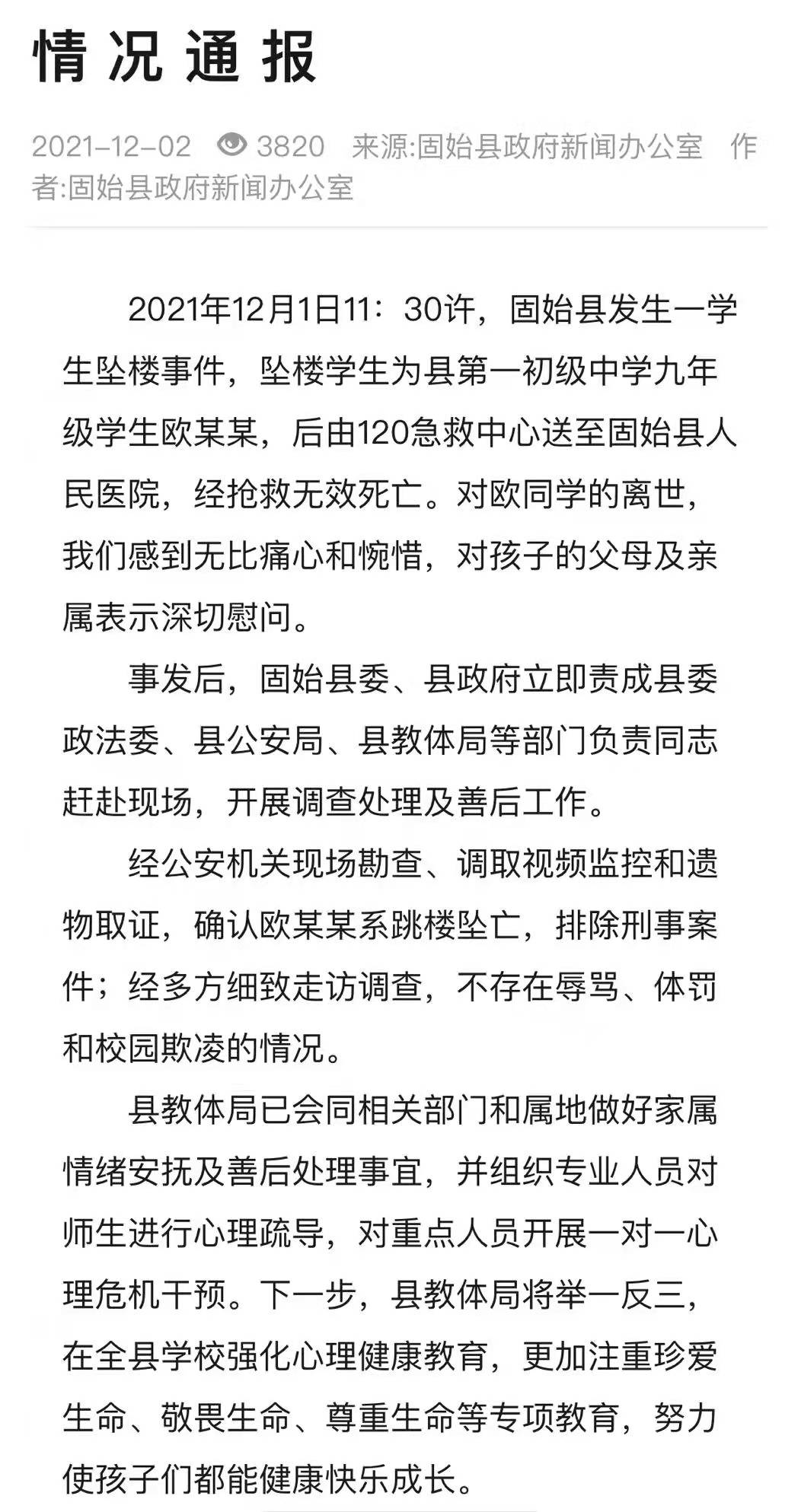 情况通报

2021-12-02 3820 来源:固始县政府新闻办公室 作者:固始县政府新闻办公室

2021年12月1日11：30许，固始县发生一学生坠楼事件，坠楼学生为县第一初级中学九年级学生欧某某，后由120急救中心送至固始县人民医院，经抢救无效死亡。对欧同学的离世，我们感到无比痛心和惋惜，对孩子的父母及亲属表示深切慰问。

事发后，固始县委、县政府立即责成县委政法委、县公安局、县教体局等部门负责同志赶赴现场，开展调查处理及善后工作。

经公安机关现场勘查、调取视频监控和遗物取证，确认欧某某系跳楼坠亡，排除刑事案件；经多方细致走访调查，不存在辱骂、体罚和校园欺凌的情况。

县教体局已会同相关部门和属地做好家属情绪安抚及善后处理事宜，并组织专业人员对师生进行心理疏导，对重点人员开展一对一心理危机干预。下一步，县教体局将举一反三，在全县学校强化心理健康教育，更加注重珍爱生命、敬畏生命、尊重生命等专项教育，努力使孩子们都能健康快乐成长。